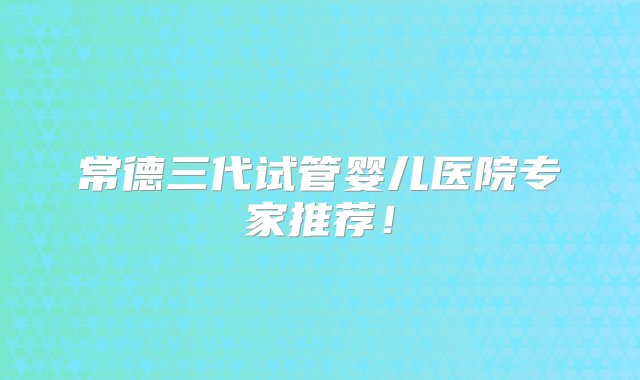 常德三代试管婴儿医院专家推荐！